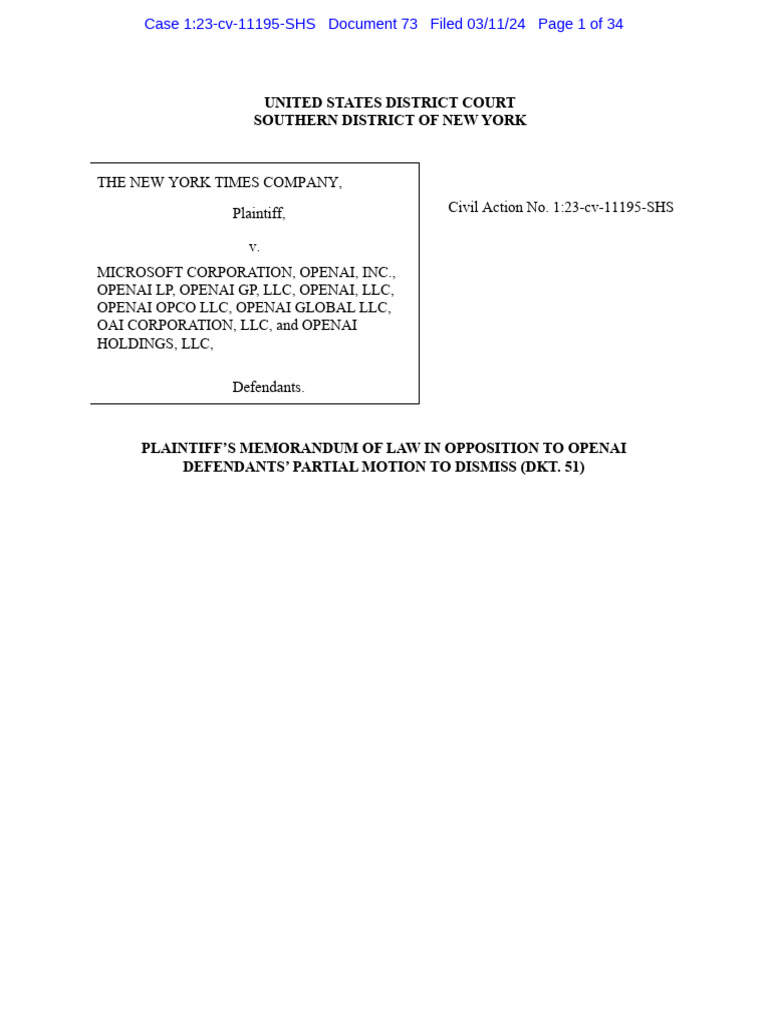 Case 1:23-cv-11195-SHS Document 73 Filed 03/11/24 Page 1 of 34

UNITED STATES DISTRICT COURT
SOUTHERN DISTRICT OF NEW YORK

THE NEW YORK TIMES COMPANY,

Plaintiff,

v.

MICROSOFT CORPORATION, OPENAI, INC., OPENAI LP, OPENAI GP, LLC, OPENAI, LLC, OPENAI OPCO LLC, OPENAI GLOBAL LLC, OAI CORPORATION, LLC, and OPENAI HOLDINGS, LLC,

Defendants.

Civil Action No. 1:23-cv-11195-SHS

PLAINTIFF'S MEMORANDUM OF LAW IN OPPOSITION TO OPENAI DEFENDANTS' PARTIAL MOTION TO DISMISS (DKT. 51)